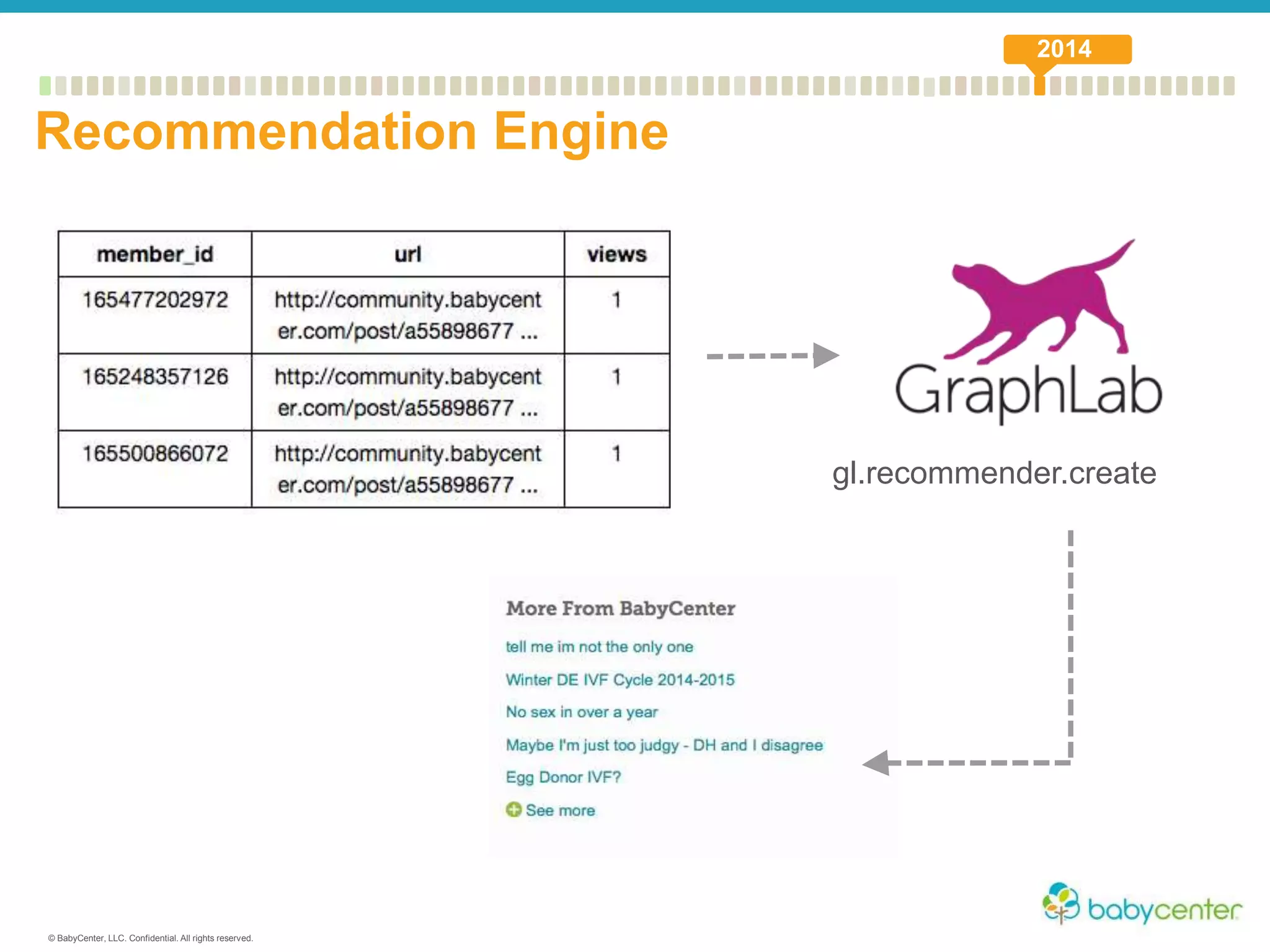 2014

Recommendation Engine

| member_id | url | views |
|---|---|---|
| 165477202972 | http://community.babycenter.com/post/a55898677 ... | 1 |
| 165248357126 | http://community.babycenter.com/post/a55898677 ... | 1 |
| 165500866072 | http://community.babycenter.com/post/a55898677 ... | 1 |

GraphLab

gl.recommender.create

More From BabyCenter

tell me im not the only one

Winter DE IVF Cycle 2014-2015

No sex in over a year

Maybe I'm just too judgy - DH and I disagree

Egg Donor IVF?

See more

babycenter

© BabyCenter, LLC. Confidential. All rights reserved.